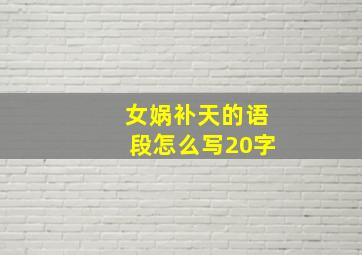 女娲补天的语段怎么写20字